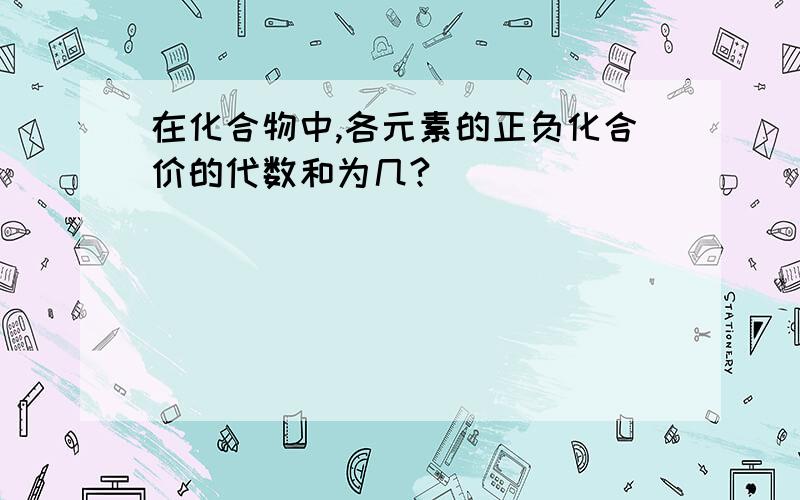 在化合物中,各元素的正负化合价的代数和为几?

STATIONERY